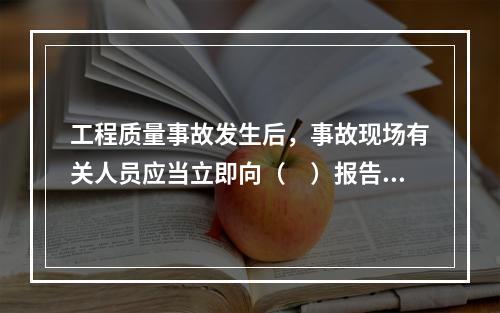 工程质量事故发生后，事故现场有关人员应当立即向（    ）报告...